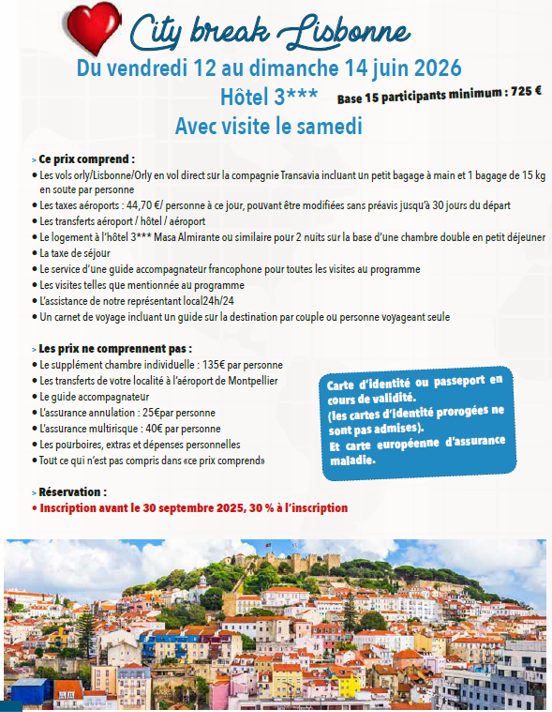 City break Lisbonne

Du vendredi 12 au dimanche 14 juin 2026

Hôtel 3***

Base 15 participants minimum : 725 €

Avec visite le samedi

> Ce prix comprend :

• Les vols orly/Lisbonne/Orly en vol direct sur la compagnie Transavia incluant un petit bagage à main et 1 bagage de 15 kg en soute par personne
• Les taxes aéroports : 44,70 €/ personne à ce jour, pouvant être modifiées sans préavis jusqu'à 30 jours du départ
• Les transferts aéroport / hôtel / aéroport
• Le logement à l'hôtel 3*** Masa Almirante ou similaire pour 2 nuits sur la base d'une chambre double en petit déjeuner
• La taxe de séjour
• Le service d'une guide accompagnateur francophone pour toutes les visites au programme
• Les visites telles que mentionnée au programme
• L'assistance de notre représentant local24h/24
• Un carnet de voyage incluant un guide sur la destination par couple ou personne voyageant seule

> Les prix ne comprennent pas :

• Le supplément chambre individuelle : 135€ par personne
• Les transferts de votre localité à l'aéroport de Montpellier
• Le guide accompagnateur
• L'assurance annulation : 25€par personne
• L'assurance multirisque : 40€ par personne
• Les pourboires, extras et dépenses personnelles
• Tout ce qui n'est pas compris dans «ce prix comprend»

Carte d'identité ou passeport en cours de validité.
(les cartes d'identité prorogées ne sont pas admises).
Et carte européenne d'assurance maladie.

> Réservation :

• Inscription avant le 30 septembre 2025, 30 % à l'inscription